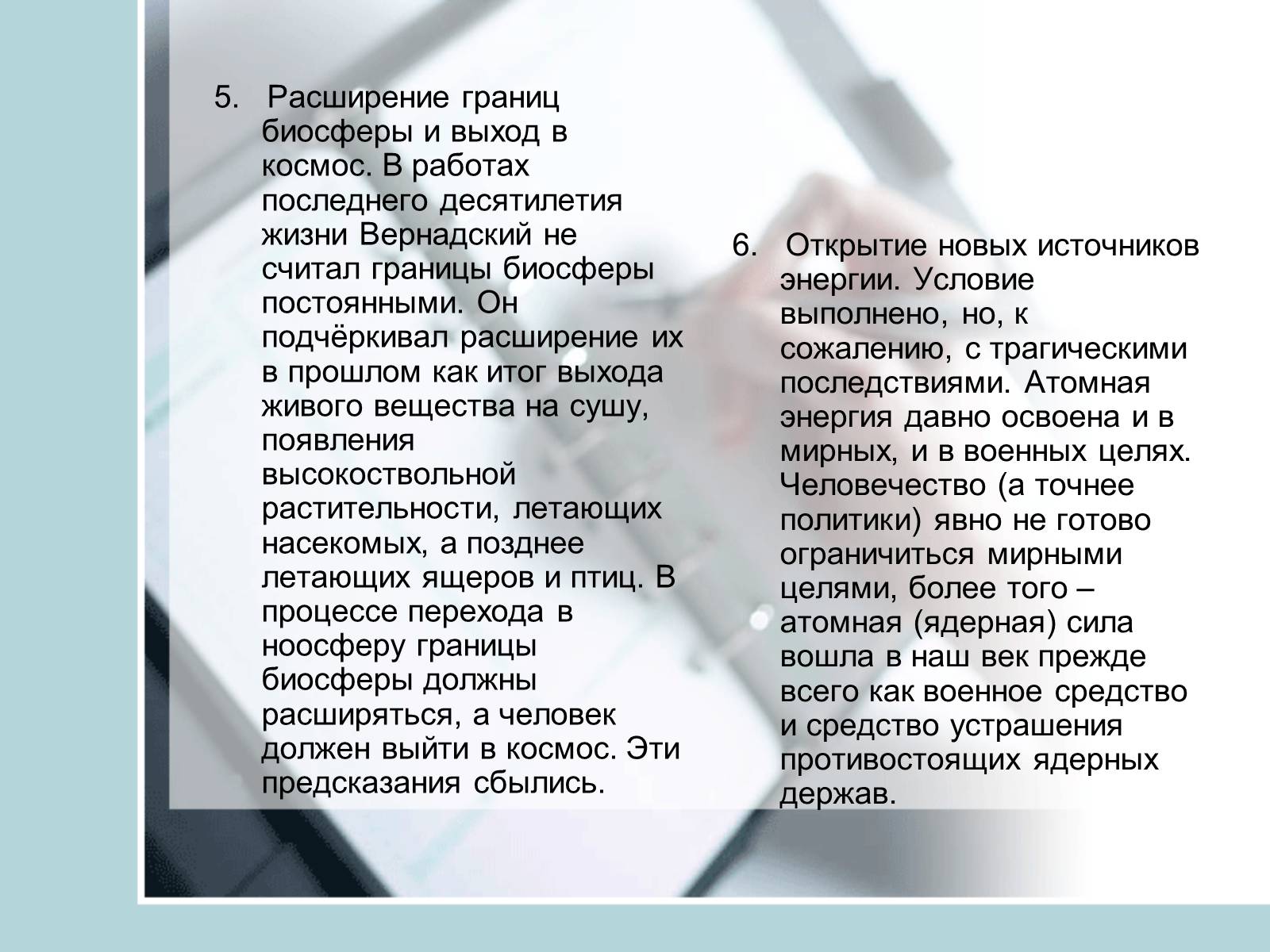 5. Расширение границ биосферы и выход в космос. В работах последнего десятилетия жизни Вернадский не считал границы биосферы постоянными. Он подчёркивал расширение их в прошлом как итог выхода живого вещества на сушу, появления высокоствольной растительности, летающих насекомых, а позднее летающих ящеров и птиц. В процессе перехода в ноосферу границы биосферы должны расширяться, а человек должен выйти в космос. Эти предсказания сбылись.

6. Открытие новых источников энергии. Условие выполнено, но, к сожалению, с трагическими последствиями. Атомная энергия давно освоена и в мирных, и в военных целях. Человечество (а точнее политики) явно не готово ограничиться мирными целями, более того – атомная (ядерная) сила вошла в наш век прежде всего как военное средство и средство устрашения противостоящих ядерных держав.